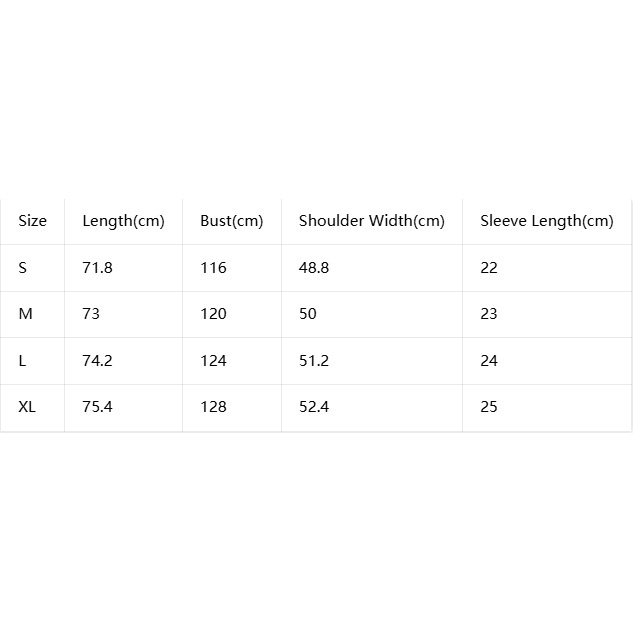 | Size | Length(cm) | Bust(cm) | Shoulder Width(cm) | Sleeve Length(cm) |
|---|---|---|---|---|
| S | 71.8 | 116 | 48.8 | 22 |
| M | 73 | 120 | 50 | 23 |
| L | 74.2 | 124 | 51.2 | 24 |
| XL | 75.4 | 128 | 52.4 | 25 |